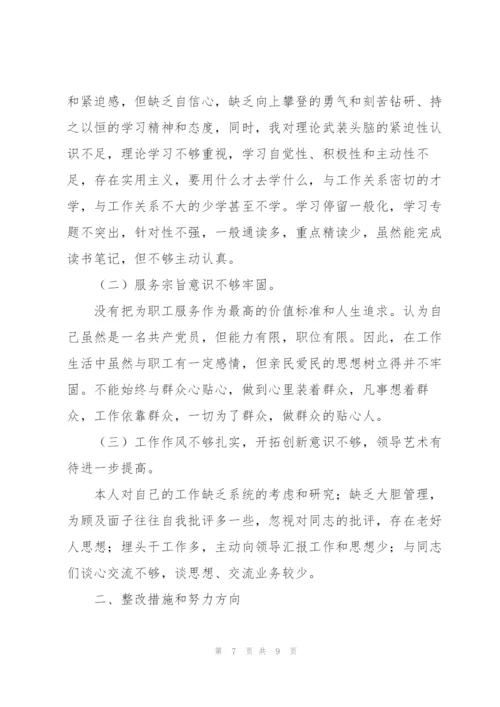 和紧迫感，但缺乏自信心，缺乏向上攀登的勇气和刻苦钻研、持之以恒的学习精神和态度，同时，我对理论武装头脑的紧迫性认识不足，理论学习不够重视，学习自觉性、积极性和主动性不足，存在实用主义，要用什么才去学什么，与工作关系密切的才学，与工作关系不大的少学甚至不学。学习停留一般化，学习专题不突出，针对性不强，一般通读多，重点精读少，虽然能完成读书笔记，但不够主动认真。

（二）服务宗旨意识不够牢固。

没有把为职工服务作为最高的价值标准和人生追求。认为自己虽然是一名共产党员，但能力有限，职位有限。因此，在工作生活中虽然与职工有一定感情，但亲民爱民的思想树立得并不牢固。不能始终与群众心贴心，做到心里装着群众，凡事想着群众，工作依靠群众，一切为了群众，做群众的贴心人。

（三）工作作风不够扎实，开拓创新意识不够，领导艺术有待进一步提高。

本人对自己的工作缺乏系统的考虑和研究；缺乏大胆管理，为顾及面子往往自我批评多一些，忽视对同志的批评，存在老好人思想；埋头干工作多，主动向领导汇报工作和思想少；与同志们谈心交流不够，谈思想、交流业务较少。

二、整改措施和努力方向

第 7 页 共 9 页